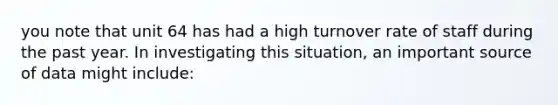 you note that unit 64 has had a high turnover rate of staff during the past year. In investigating this situation, an important source of data might include: